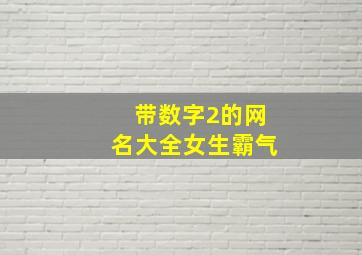 带数字2的网名大全女生霸气